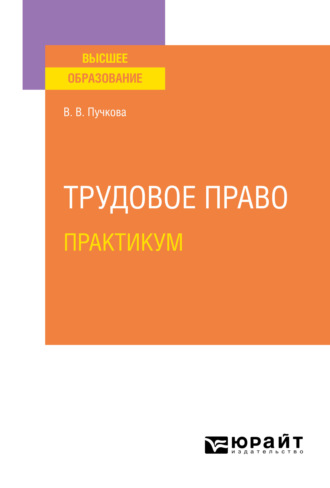 ВЫСШЕЕ
ОБРАЗОВАНИЕ

В. В. Пучкова

ТРУДОВОЕ ПРАВО
ПРАКТИКУМ

ЮРАЙТ
издательство